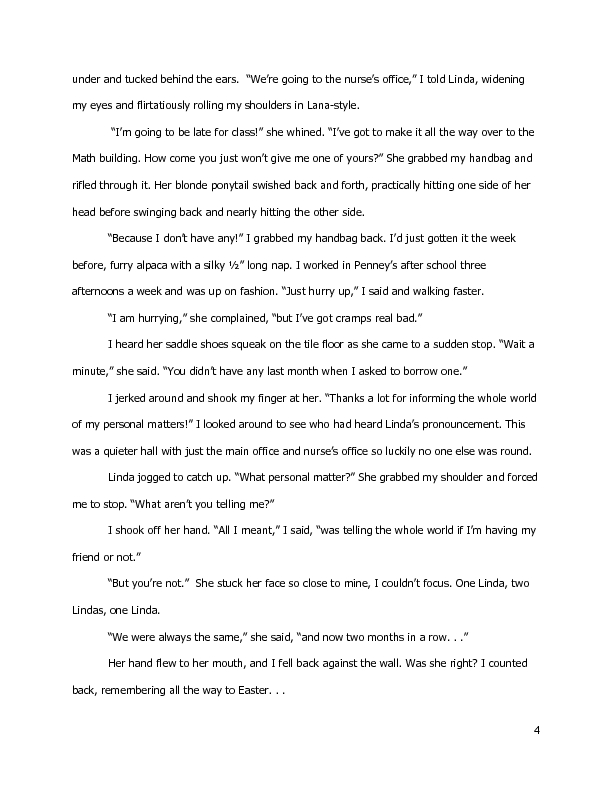 under and tucked behind the ears. "We're going to the nurse's office," I told Linda, widening my eyes and flirtatiously rolling my shoulders in Lana-style.

"I'm going to be late for class!" she whined. "I've got to make it all the way over to the Math building. How come you just won't give me one of yours?" She grabbed my handbag and rifled through it. Her blonde ponytail swished back and forth, practically hitting one side of her head before swinging back and nearly hitting the other side.

"Because I don't have any!" I grabbed my handbag back. I'd just gotten it the week before, furry alpaca with a silky ½" long nap. I worked in Penney's after school three afternoons a week and was up on fashion. "Just hurry up," I said and walking faster.

"I am hurrying," she complained, "but I've got cramps real bad."

I heard her saddle shoes squeak on the tile floor as she came to a sudden stop. "Wait a minute," she said. "You didn't have any last month when I asked to borrow one."

I jerked around and shook my finger at her. "Thanks a lot for informing the whole world of my personal matters!" I looked around to see who had heard Linda's pronouncement. This was a quieter hall with just the main office and nurse's office so luckily no one else was round.

Linda jogged to catch up. "What personal matter?" She grabbed my shoulder and forced me to stop. "What aren't you telling me?"

I shook off her hand. "All I meant," I said, "was telling the whole world if I'm having my friend or not."

"But you're not." She stuck her face so close to mine, I couldn't focus. One Linda, two Lindas, one Linda.

"We were always the same," she said, "and now two months in a row. . ."

Her hand flew to her mouth, and I fell back against the wall. Was she right? I counted back, remembering all the way to Easter. . .

4